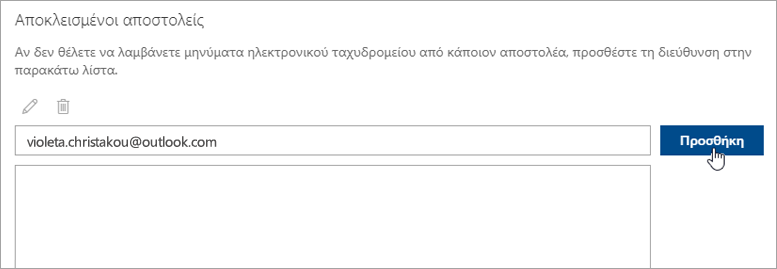 Αποκλεισμένοι αποστολείς

Αν δεν θέλετε να λαμβάνετε μηνύματα ηλεκτρονικού ταχυδρομείου από κάποιον αποστολέα, προσθέστε τη διεύθυνση στην παρακάτω λίστα.

violeta.christakou@outlook.com

Προσθήκη